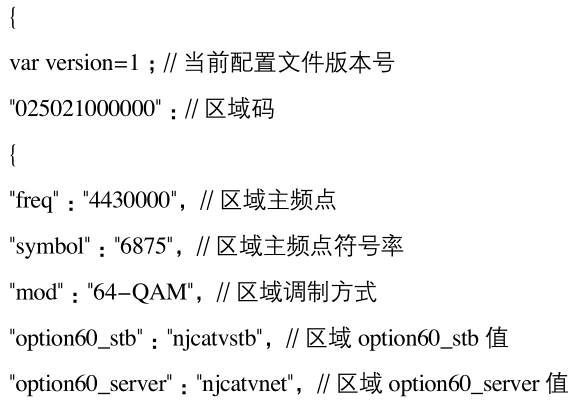 {

var version=1；// 当前配置文件版本号

"025021000000"：// 区域码

{

"freq"："4430000"，// 区域主频点

"symbol"："6875"，// 区域主频点符号率

"mod"："64-QAM"，// 区域调制方式

"option60_stb"："njcatvstb"，// 区域 option60_stb 值

"option60_server"："njcatvnet"，// 区域 option60_server 值